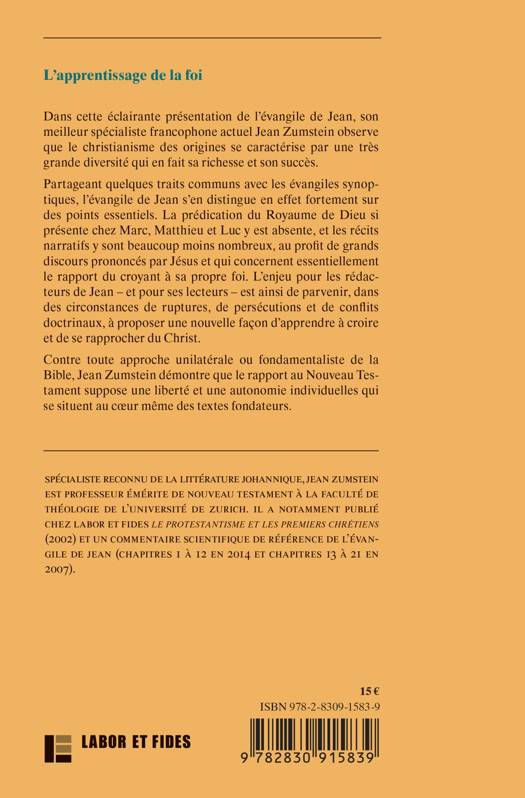 L'apprentissage de la foi

Dans cette éclairante présentation de l'évangile de Jean, son meilleur spécialiste francophone actuel Jean Zumstein observe que le christianisme des origines se caractérise par une très grande diversité qui en fait sa richesse et son succès.

Partageant quelques traits communs avec les évangiles synoptiques, l'évangile de Jean s'en distingue en effet fortement sur des points essentiels. La prédication du Royaume de Dieu si présente chez Marc, Matthieu et Luc y est absente, et les récits narratifs y sont beaucoup moins nombreux, au profit de grands discours prononcés par Jésus et qui concernent essentiellement le rapport du croyant à sa propre foi. L'enjeu pour les rédacteurs de Jean – et pour ses lecteurs – est ainsi de parvenir, dans des circonstances de ruptures, de persécutions et de conflits doctrinaux, à proposer une nouvelle façon d'apprendre à croire et de se rapprocher du Christ.

Contre toute approche unilatérale ou fondamentaliste de la Bible, Jean Zumstein démontre que le rapport au Nouveau Testament suppose une liberté et une autonomie individuelles qui se situent au cœur même des textes fondateurs.

SPÉCIALISTE RECONNU DE LA LITTÉRATURE JOHANNIQUE, JEAN ZUMSTEIN EST PROFESSEUR ÉMÉRITE DE NOUVEAU TESTAMENT À LA FACULTÉ DE THÉOLOGIE DE L'UNIVERSITÉ DE ZURICH. IL A NOTAMMENT PUBLIÉ CHEZ LABOR ET FIDES LE PROTESTANTISME ET LES PREMIERS CHRÉTIENS (2002) ET UN COMMENTAIRE SCIENTIFIQUE DE RÉFÉRENCE DE L'ÉVANGILE DE JEAN (CHAPITRES 1 À 12 EN 2014 ET CHAPITRES 13 À 21 EN 2007).

15 €
ISBN 978-2-8309-1583-9

LABOR ET FIDES

9 782830 915839